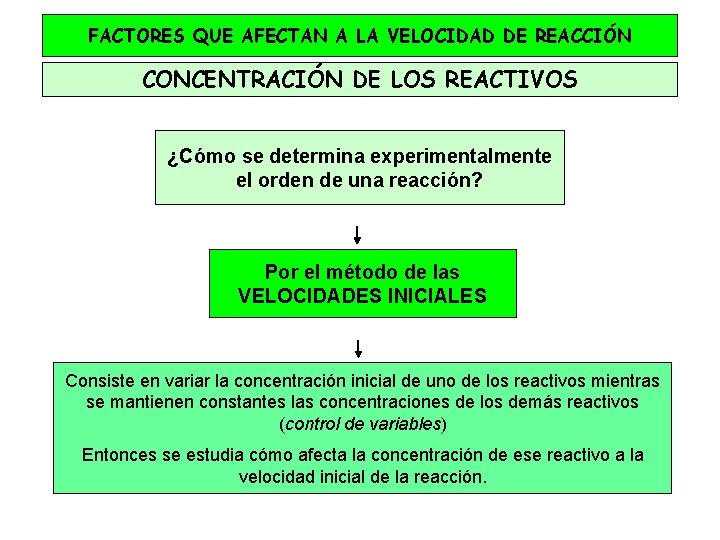 FACTORES QUE AFECTAN A LA VELOCIDAD DE REACCIÓN

CONCENTRACIÓN DE LOS REACTIVOS

¿Cómo se determina experimentalmente el orden de una reacción?

Por el método de las VELOCIDADES INICIALES

Consiste en variar la concentración inicial de uno de los reactivos mientras se mantienen constantes las concentraciones de los demás reactivos (control de variables)

Entonces se estudia cómo afecta la concentración de ese reactivo a la velocidad inicial de la reacción.